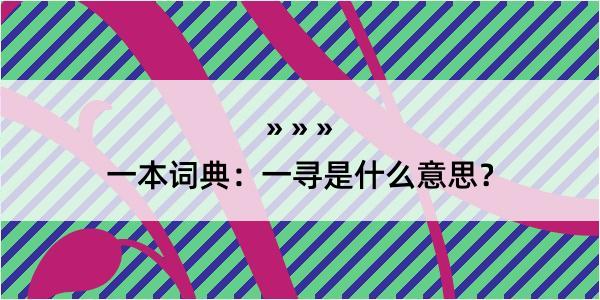 » » »

一本词典：一寻是什么意思？